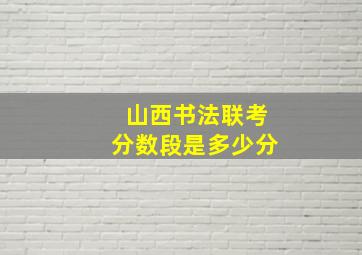 山西书法联考
分数段是多少分